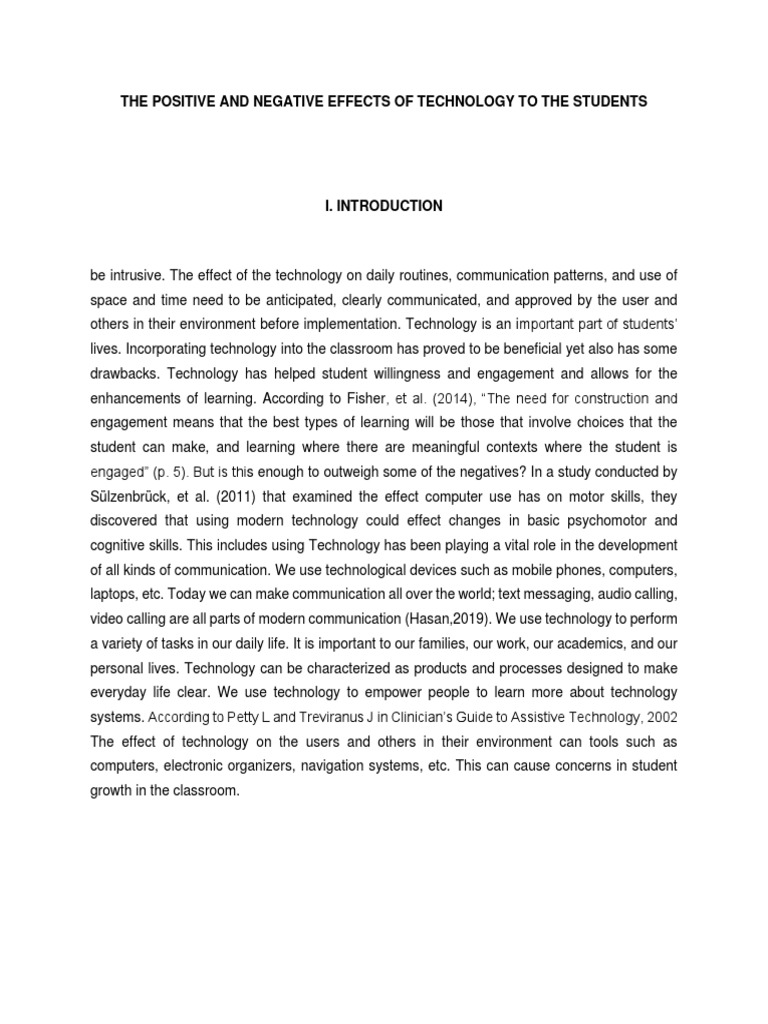 THE POSITIVE AND NEGATIVE EFFECTS OF TECHNOLOGY TO THE STUDENTS

I. INTRODUCTION

be intrusive. The effect of the technology on daily routines, communication patterns, and use of space and time need to be anticipated, clearly communicated, and approved by the user and others in their environment before implementation. Technology is an important part of students' lives. Incorporating technology into the classroom has proved to be beneficial yet also has some drawbacks. Technology has helped student willingness and engagement and allows for the enhancements of learning. According to Fisher, et al. (2014), "The need for construction and engagement means that the best types of learning will be those that involve choices that the student can make, and learning where there are meaningful contexts where the student is engaged" (p. 5). But is this enough to outweigh some of the negatives? In a study conducted by Sülzenbrück, et al. (2011) that examined the effect computer use has on motor skills, they discovered that using modern technology could effect changes in basic psychomotor and cognitive skills. This includes using Technology has been playing a vital role in the development of all kinds of communication. We use technological devices such as mobile phones, computers, laptops, etc. Today we can make communication all over the world; text messaging, audio calling, video calling are all parts of modern communication (Hasan,2019). We use technology to perform a variety of tasks in our daily life. It is important to our families, our work, our academics, and our personal lives. Technology can be characterized as products and processes designed to make everyday life clear. We use technology to empower people to learn more about technology systems. According to Petty L and Treviranus J in Clinician's Guide to Assistive Technology, 2002
The effect of technology on the users and others in their environment can tools such as computers, electronic organizers, navigation systems, etc. This can cause concerns in student growth in the classroom.